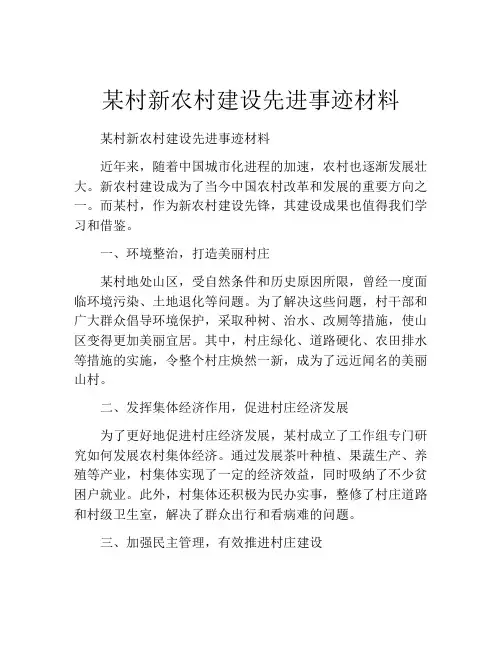 某村新农村建设先进事迹材料

某村新农村建设先进事迹材料

近年来，随着中国城市化进程的加速，农村也逐渐发展壮大。新农村建设成为了当今中国农村改革和发展的重要方向之一。而某村，作为新农村建设先锋，其建设成果也值得我们学习和借鉴。

一、环境整治，打造美丽村庄

某村地处山区，受自然条件和历史原因所限，曾经一度面临环境污染、土地退化等问题。为了解决这些问题，村干部和广大群众倡导环境保护，采取种树、治水、改厕等措施，使山区变得更加美丽宜居。其中，村庄绿化、道路硬化、农田排水等措施的实施，令整个村庄焕然一新，成为了远近闻名的美丽山村。

二、发挥集体经济作用，促进村庄经济发展

为了更好地促进村庄经济发展，某村成立了工作组专门研究如何发展农村集体经济。通过发展茶叶种植、果蔬生产、养殖等产业，村集体实现了一定的经济效益，同时吸纳了不少贫困户就业。此外，村集体还积极为民办实事，整修了村庄道路和村级卫生室，解决了群众出行和看病难的问题。

三、加强民主管理，有效推进村庄建设